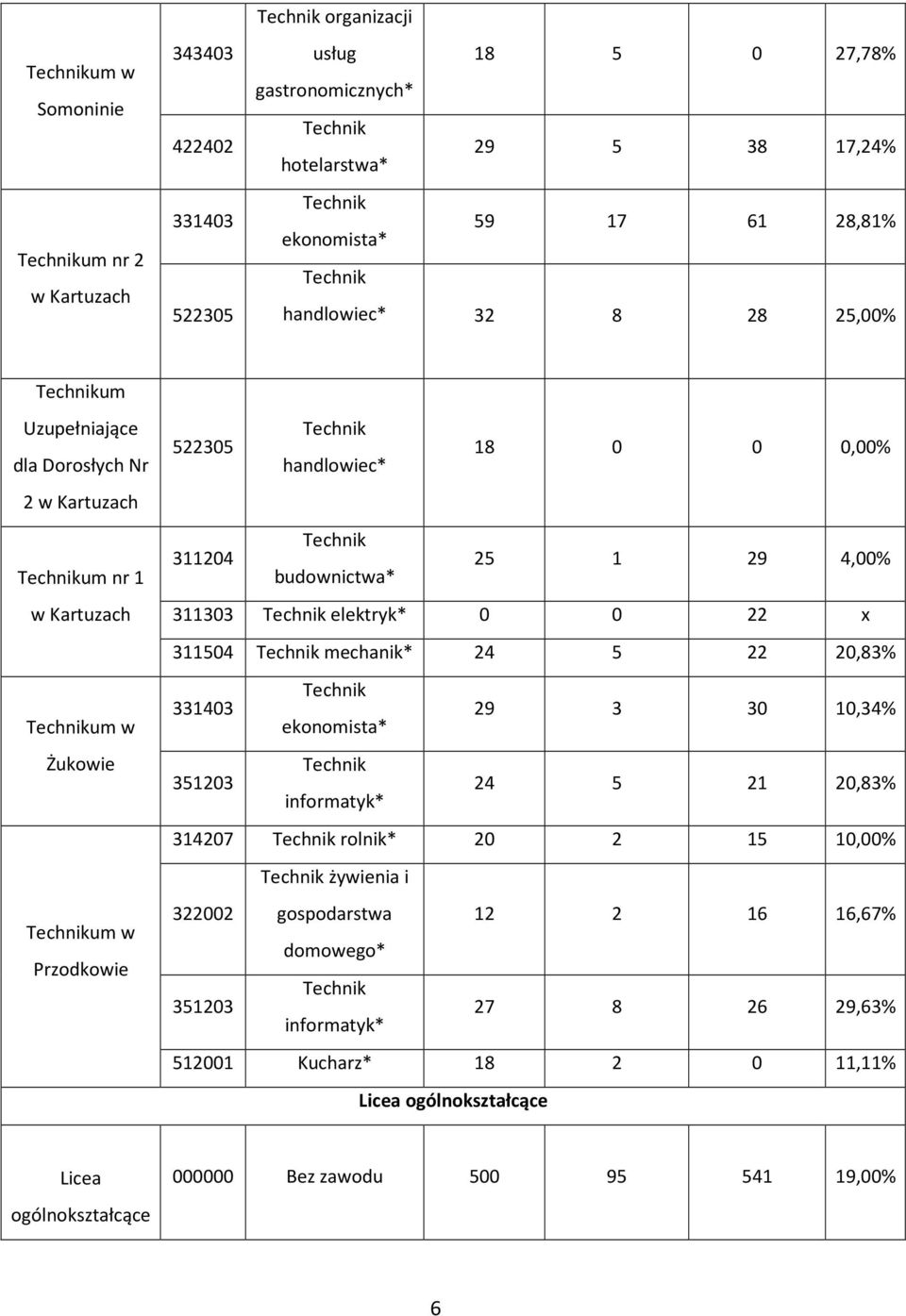 | | | | | | | |
|---|---|---|---|---|---|---|
| Technikum w Somoninie | 343403 | Technik organizacji usług gastronomicznych* | 18 | 5 | 0 | 27,78% |
| | 422402 | Technik hotelarstwa* | 29 | 5 | 38 | 17,24% |
| Technikum nr 2 w Kartuzach | 331403 | Technik ekonomista* | 59 | 17 | 61 | 28,81% |
| | 522305 | Technik handlowiec* | 32 | 8 | 28 | 25,00% |
| Technikum Uzupełniające dla Dorosłych Nr 2 w Kartuzach | 522305 | Technik handlowiec* | 18 | 0 | 0 | 0,00% |
| Technikum nr 1 w Kartuzach | 311204 | Technik budownictwa* | 25 | 1 | 29 | 4,00% |
| | 311303 | Technik elektryk* | 0 | 0 | 22 | x |
| | 311504 | Technik mechanik* | 24 | 5 | 22 | 20,83% |
| Technikum w Żukowie | 331403 | Technik ekonomista* | 29 | 3 | 30 | 10,34% |
| | 351203 | Technik informatyk* | 24 | 5 | 21 | 20,83% |
| Technikum w Przodkowie | 314207 | Technik rolnik* | 20 | 2 | 15 | 10,00% |
| | 322002 | Technik żywienia i gospodarstwa domowego* | 12 | 2 | 16 | 16,67% |
| | 351203 | Technik informatyk* | 27 | 8 | 26 | 29,63% |
| | 512001 | Kucharz* | 18 | 2 | 0 | 11,11% |
| Licea ogólnokształcące | | | | | | |
| Licea ogólnokształcące | 000000 | Bez zawodu | 500 | 95 | 541 | 19,00% |

6